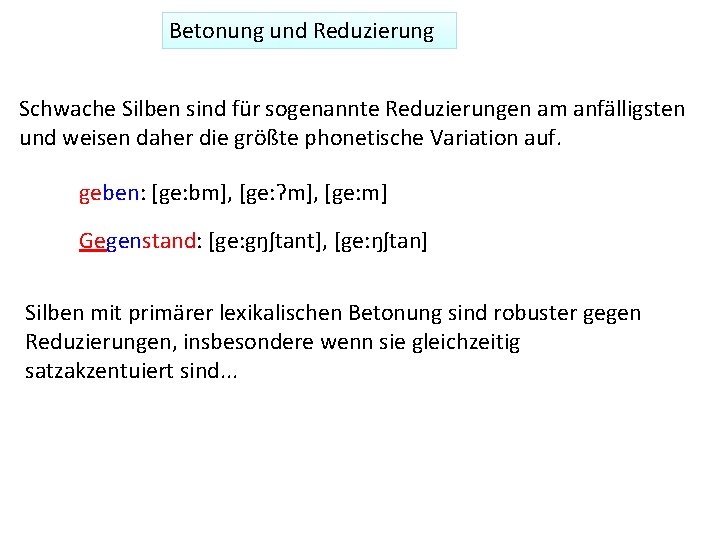 Betonung und Reduzierung

Schwache Silben sind für sogenannte Reduzierungen am anfälligsten und weisen daher die größte phonetische Variation auf.

geben: [ge:bm], [ge:ʔm], [ge:m]

Gegenstand: [ge:gŋʃtant], [ge:ŋʃtan]

Silben mit primärer lexikalischen Betonung sind robuster gegen Reduzierungen, insbesondere wenn sie gleichzeitig satzakzentuiert sind...